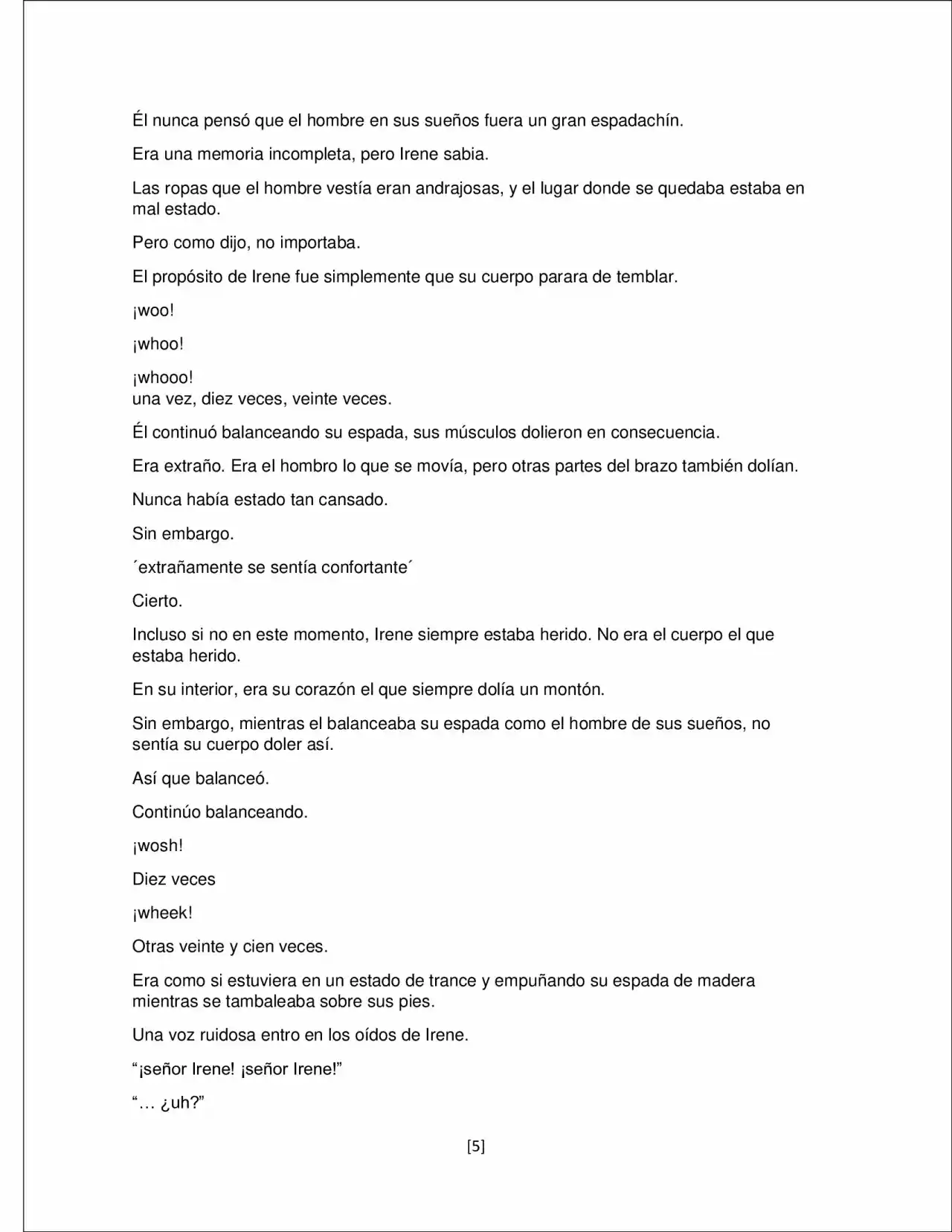 Él nunca pensó que el hombre en sus sueños fuera un gran espadachín.

Era una memoria incompleta, pero Irene sabia.

Las ropas que el hombre vestía eran andrajosas, y el lugar donde se quedaba estaba en mal estado.

Pero como dijo, no importaba.

El propósito de Irene fue simplemente que su cuerpo parara de temblar.

¡woo!

¡whoo!

¡whooo!
una vez, diez veces, veinte veces.

Él continuó balanceando su espada, sus músculos dolieron en consecuencia.

Era extraño. Era el hombro lo que se movía, pero otras partes del brazo también dolían.

Nunca había estado tan cansado.

Sin embargo.

´extrañamente se sentía confortante´

Cierto.

Incluso si no en este momento, Irene siempre estaba herido. No era el cuerpo el que estaba herido.

En su interior, era su corazón el que siempre dolía un montón.

Sin embargo, mientras el balanceaba su espada como el hombre de sus sueños, no sentía su cuerpo doler así.

Así que balanceó.

Continúo balanceando.

¡wosh!

Diez veces

¡wheek!

Otras veinte y cien veces.

Era como si estuviera en un estado de trance y empuñando su espada de madera mientras se tambaleaba sobre sus pies.

Una voz ruidosa entro en los oídos de Irene.

"¡señor Irene! ¡señor Irene!"

"… ¿uh?"

[5]